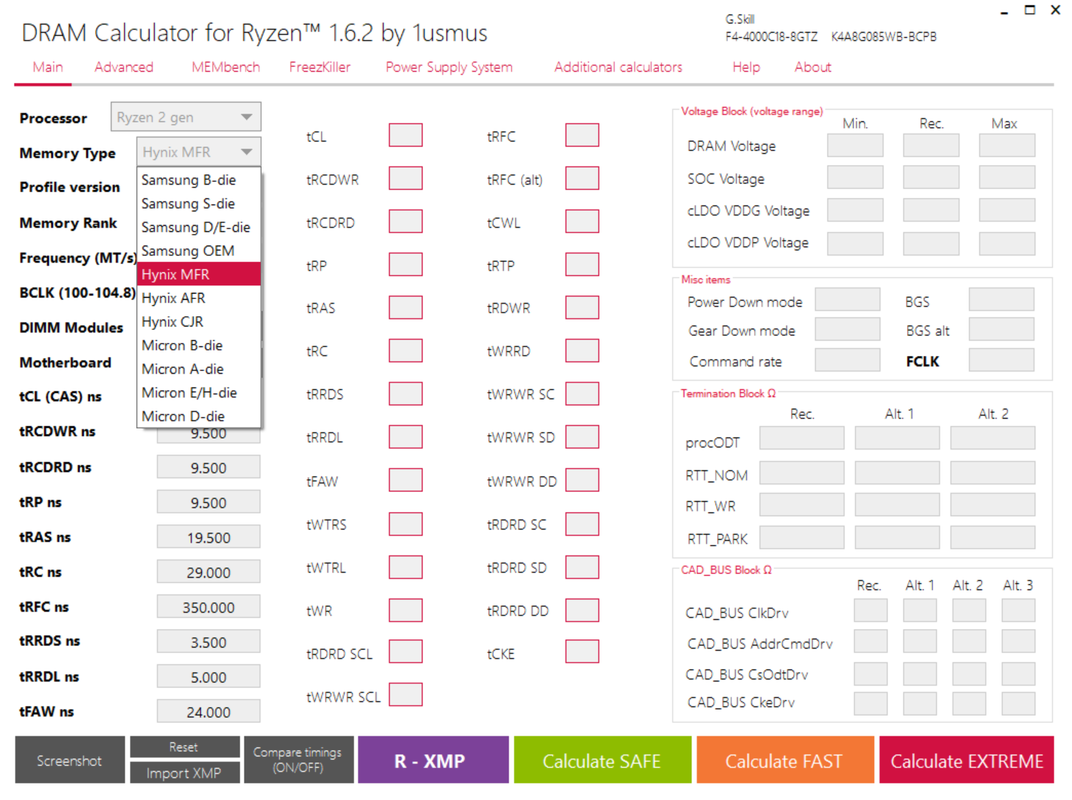 DRAM Calculator for Ryzen™ 1.6.2 by 1usmus

G.Skill
F4-4000C18-8GTZ K4A8G085WB-BCPB

Main Advanced MEMbench FreezKiller Power Supply System Additional calculators Help About

Processor Ryzen 2 gen
Memory Type Hynix MFR
Profile version
Memory Rank
Frequency (MT/s)
BCLK (100-104.8)
DIMM Modules
Motherboard
tCL (CAS) ns
tRCDWR ns 9.500
tRCDRD ns 9.500
tRP ns 9.500
tRAS ns 19.500
tRC ns 29.000
tRFC ns 350.000
tRRDS ns 3.500
tRRDL ns 5.000
tFAW ns 24.000

Samsung B-die
Samsung S-die
Samsung D/E-die
Samsung OEM
Hynix MFR
Hynix AFR
Hynix CJR
Micron B-die
Micron A-die
Micron E/H-die
Micron D-die

tCL
tRCDWR
tRCDRD
tRP
tRAS
tRC
tRRDS
tRRDL
tFAW
tWTRS
tWTRL
tWR
tRDRD SCL
tWRWR SCL

tRFC
tRFC (alt)
tCWL
tRTP
tRDWR
tWRRD
tWRWR SC
tWRWR SD
tWRWR DD
tRDRD SC
tRDRD SD
tRDRD DD
tCKE

Voltage Block (voltage range)
Min. Rec. Max
DRAM Voltage
SOC Voltage
cLDO VDDG Voltage
cLDO VDDP Voltage

Misc items
Power Down mode
Gear Down mode
Command rate
BGS
BGS alt
FCLK

Termination Block Ω
Rec. Alt. 1 Alt. 2
procODT
RTT_NOM
RTT_WR
RTT_PARK

CAD_BUS Block Ω
Rec. Alt. 1 Alt. 2 Alt. 3
CAD_BUS ClkDrv
CAD_BUS AddrCmdDrv
CAD_BUS CsOdtDrv
CAD_BUS CkeDrv

Screenshot
Reset
Import XMP
Compare timings (ON/OFF)
R - XMP
Calculate SAFE
Calculate FAST
Calculate EXTREME